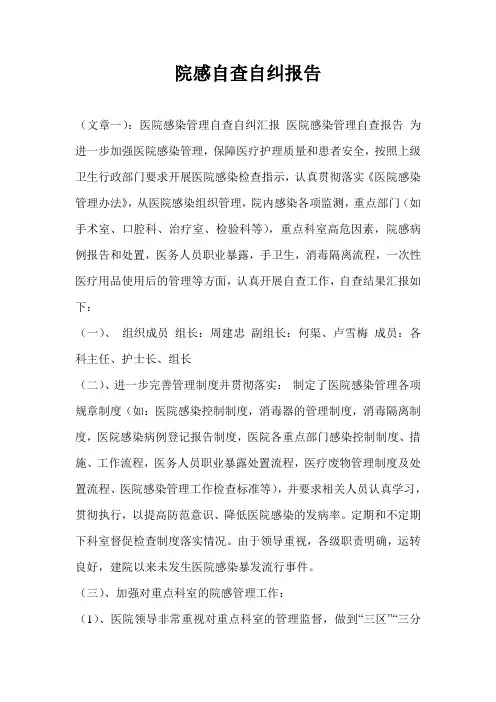 院感自查自纠报告

（文章一）：医院感染管理自查自纠汇报 医院感染管理自查报告 为进一步加强医院感染管理，保障医疗护理质量和患者安全，按照上级卫生行政部门要求开展医院感染检查指示，认真贯彻落实《医院感染管理办法》，从医院感染组织管理，院内感染各项监测，重点部门（如手术室、口腔科、治疗室、检验科等），重点科室高危因素，院感病例报告和处置，医务人员职业暴露，手卫生，消毒隔离流程，一次性医疗用品使用后的管理等方面，认真开展自查工作，自查结果汇报如下：

（一）、 组织成员 组长：周建忠 副组长：何渠、卢雪梅 成员：各科主任、护士长、组长

（二）、进一步完善管理制度并贯彻落实： 制定了医院感染管理各项规章制度（如：医院感染控制制度，消毒器的管理制度，消毒隔离制度，医院感染病例登记报告制度，医院各重点部门感染控制制度、措施、工作流程，医务人员职业暴露处置流程，医疗废物管理制度及处置流程、医院感染管理工作检查标准等），并要求相关人员认真学习，贯彻执行，以提高防范意识、降低医院感染的发病率。定期和不定期下科室督促检查制度落实情况。由于领导重视，各级职责明确，运转良好，建院以来未发生医院感染暴发流行事件。

（三）、加强对重点科室的院感管理工作：

（1）、医院领导非常重视对重点科室的管理监督，做到“三区”“三分